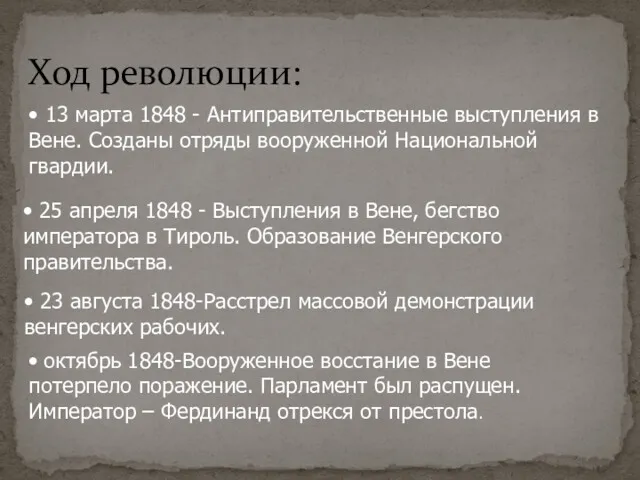 Ход революции:

• 13 марта 1848 - Антиправительственные выступления в Вене. Созданы отряды вооруженной Национальной гвардии.

• 25 апреля 1848 - Выступления в Вене, бегство императора в Тироль. Образование Венгерского правительства.

• 23 августа 1848-Расстрел массовой демонстрации венгерских рабочих.

• октябрь 1848-Вооруженное восстание в Вене потерпело поражение. Парламент был распущен. Император – Фердинанд отрекся от престола.